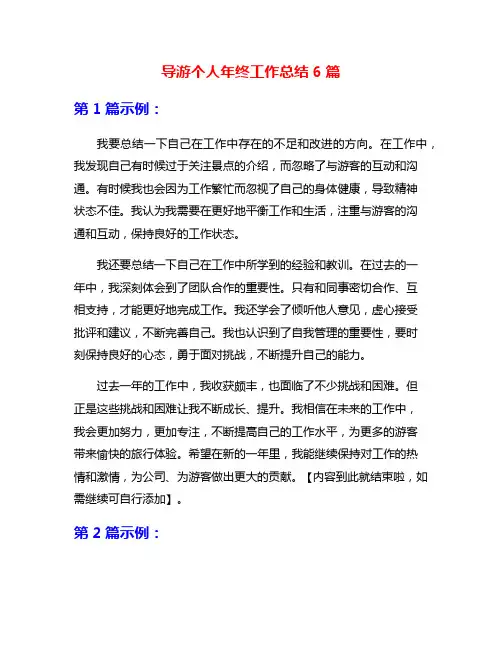 导游个人年终工作总结 6 篇

第 1 篇示例：

我要总结一下自己在工作中存在的不足和改进的方向。在工作中，我发现自己有时候过于关注景点的介绍，而忽略了与游客的互动和沟通。有时候我也会因为工作繁忙而忽视了自己的身体健康，导致精神状态不佳。我认为我需要在更好地平衡工作和生活，注重与游客的沟通和互动，保持良好的工作状态。

我还要总结一下自己在工作中所学到的经验和教训。在过去的一年中，我深刻体会到了团队合作的重要性。只有和同事密切合作、互相支持，才能更好地完成工作。我还学会了倾听他人意见，虚心接受批评和建议，不断完善自己。我也认识到了自我管理的重要性，要时刻保持良好的心态，勇于面对挑战，不断提升自己的能力。

过去一年的工作中，我收获颇丰，也面临了不少挑战和困难。但正是这些挑战和困难让我不断成长、提升。我相信在未来的工作中，我会更加努力，更加专注，不断提高自己的工作水平，为更多的游客带来愉快的旅行体验。希望在新的一年里，我能继续保持对工作的热情和激情，为公司、为游客做出更大的贡献。【内容到此就结束啦，如需继续可自行添加】。

第 2 篇示例：